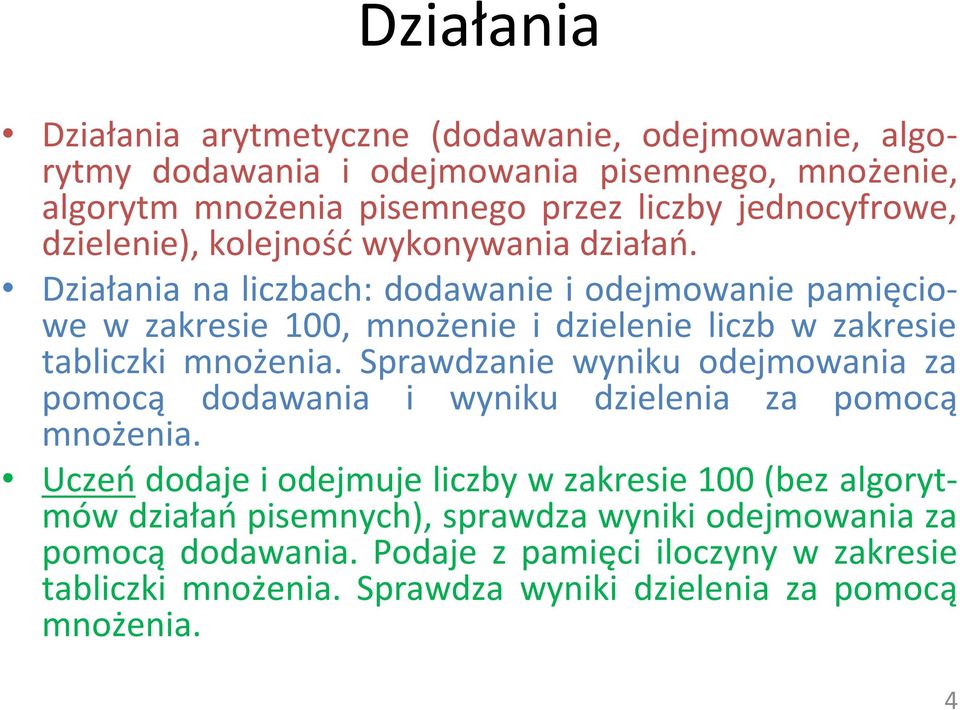 Działania

• Działania arytmetyczne (dodawanie, odejmowanie, algorytmy dodawania i odejmowania pisemnego, mnożenie, algorytm mnożenia pisemnego przez liczby jednocyfrowe, dzielenie), kolejność wykonywania działań.

• Działania na liczbach: dodawanie i odejmowanie pamięciowe w zakresie 100, mnożenie i dzielenie liczb w zakresie tabliczki mnożenia. Sprawdzanie wyniku odejmowania za pomocą dodawania i wyniku dzielenia za pomocą mnożenia.

• Uczeń dodaje i odejmuje liczby w zakresie 100 (bez algorytmów działań pisemnych), sprawdza wyniki odejmowania za pomocą dodawania. Podaje z pamięci iloczyny w zakresie tabliczki mnożenia. Sprawdza wyniki dzielenia za pomocą mnożenia.

4